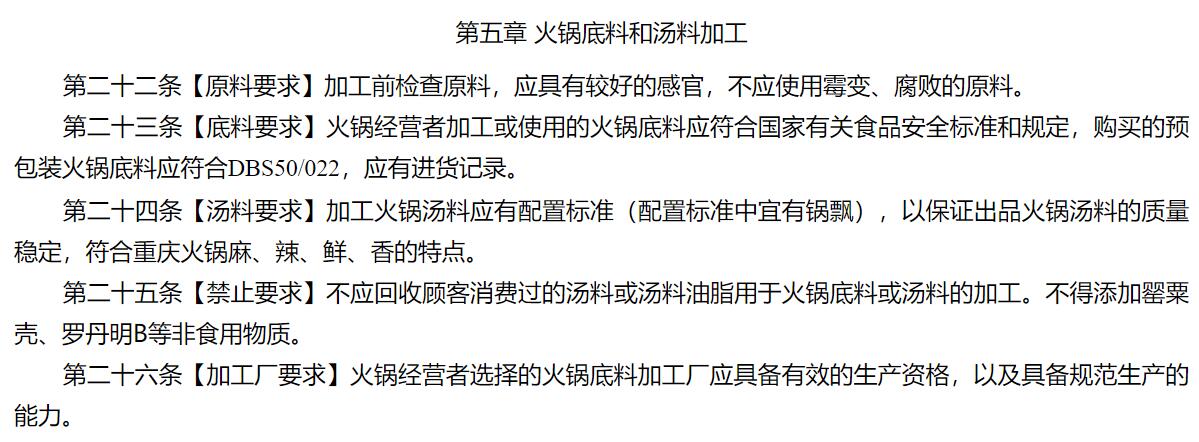 第五章 火锅底料和汤料加工

第二十二条【原料要求】加工前检查原料，应具有较好的感官，不应使用霉变、腐败的原料。

第二十三条【底料要求】火锅经营者加工或使用的火锅底料应符合国家有关食品安全标准和规定，购买的预包装火锅底料应符合DBS50/022，应有进货记录。

第二十四条【汤料要求】加工火锅汤料应有配置标准（配置标准中宜有锅飘），以保证出品火锅汤料的质量稳定，符合重庆火锅麻、辣、鲜、香的特点。

第二十五条【禁止要求】不应回收顾客消费过的汤料或汤料油脂用于火锅底料或汤料的加工。不得添加罂粟壳、罗丹明B等非食用物质。

第二十六条【加工厂要求】火锅经营者选择的火锅底料加工厂应具备有效的生产资格，以及具备规范生产的能力。